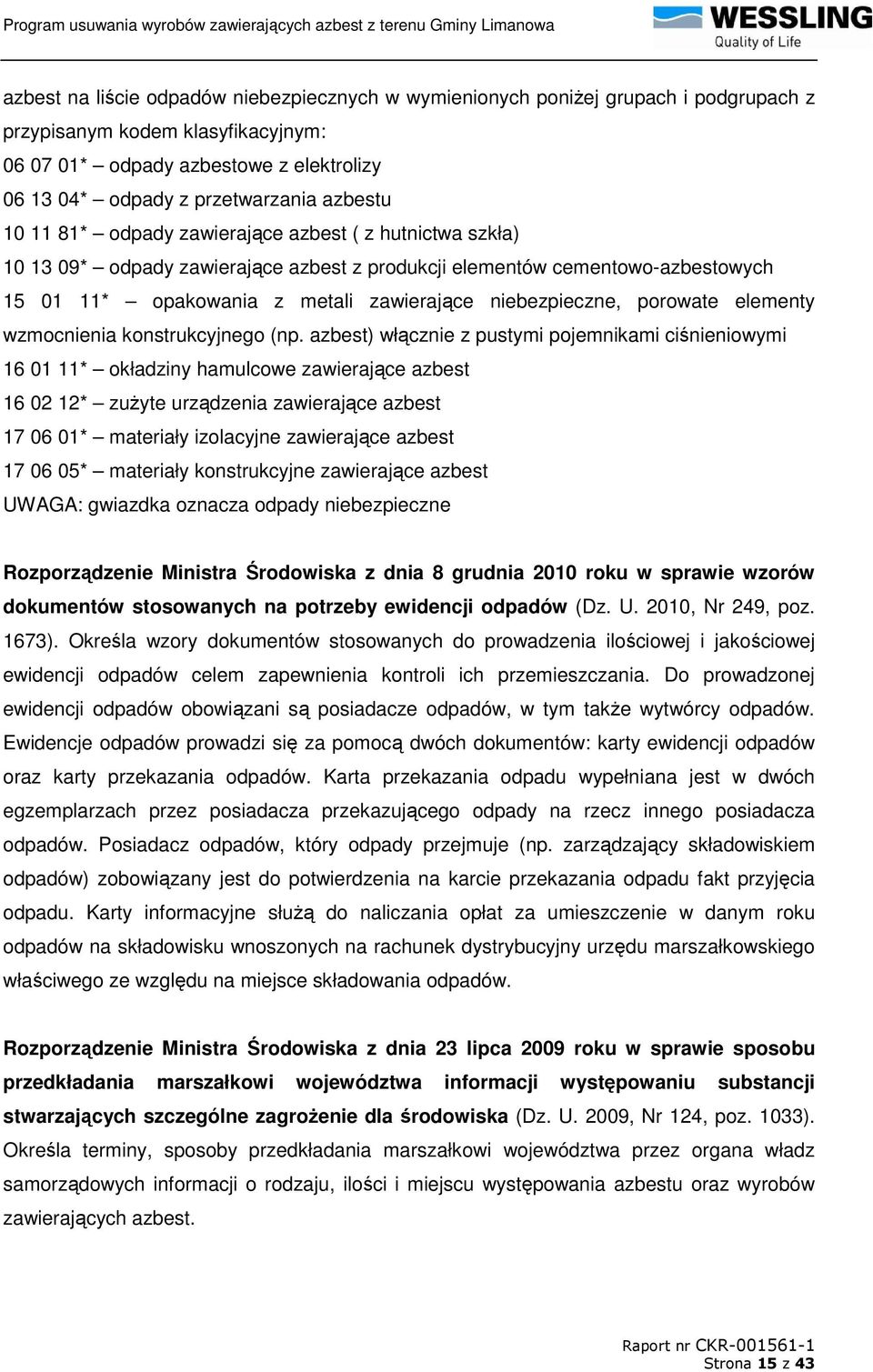 Program usuwania wyrobów zawierających azbest z terenu Gminy Limanowa

WESSLING
Quality of Life

azbest na liście odpadów niebezpiecznych w wymienionych poniżej grupach i podgrupach z przypisanym kodem klasyfikacyjnym:
06 07 01* – odpady azbestowe z elektrolizy
06 13 04* – odpady z przetwarzania azbestu
10 11 81* – odpady zawierające azbest ( z hutnictwa szkła)
10 13 09* – odpady zawierające azbest z produkcji elementów cementowo-azbestowych
15 01 11* – opakowania z metali zawierające niebezpieczne, porowate elementy wzmocnienia konstrukcyjnego (np. azbest) włącznie z pustymi pojemnikami ciśnieniowymi
16 01 11* – okładziny hamulcowe zawierające azbest
16 02 12* – zużyte urządzenia zawierające azbest
17 06 01* – materiały izolacyjne zawierające azbest
17 06 05* – materiały konstrukcyjne zawierające azbest
UWAGA: gwiazdka oznacza odpady niebezpieczne

Rozporządzenie Ministra Środowiska z dnia 8 grudnia 2010 roku w sprawie wzorów dokumentów stosowanych na potrzeby ewidencji odpadów (Dz. U. 2010, Nr 249, poz. 1673). Określa wzory dokumentów stosowanych do prowadzenia ilościowej i jakościowej ewidencji odpadów celem zapewnienia kontroli ich przemieszczania. Do prowadzonej ewidencji odpadów obowiązani są posiadacze odpadów, w tym także wytwórcy odpadów. Ewidencje odpadów prowadzi się za pomocą dwóch dokumentów: karty ewidencji odpadów oraz karty przekazania odpadów. Karta przekazania odpadu wypełniana jest w dwóch egzemplarzach przez posiadacza przekazującego odpady na rzecz innego posiadacza odpadów. Posiadacz odpadów, który odpady przejmuje (np. zarządzający składowiskiem odpadów) zobowiązany jest do potwierdzenia na karcie przekazania odpadu fakt przyjęcia odpadu. Karty informacyjne służą do naliczania opłat za umieszczenie w danym roku odpadów na składowisku wnoszonych na rachunek dystrybucyjny urzędu marszałkowskiego właściwego ze względu na miejsce składowania odpadów.

Rozporządzenie Ministra Środowiska z dnia 23 lipca 2009 roku w sprawie sposobu przedkładania marszałkowi województwa informacji występowaniu substancji stwarzających szczególne zagrożenie dla środowiska (Dz. U. 2009, Nr 124, poz. 1033). Określa terminy, sposoby przedkładania marszałkowi województwa przez organa władz samorządowych informacji o rodzaju, ilości i miejscu występowania azbestu oraz wyrobów zawierających azbest.

Raport nr CKR-001561-1
Strona 15 z 43